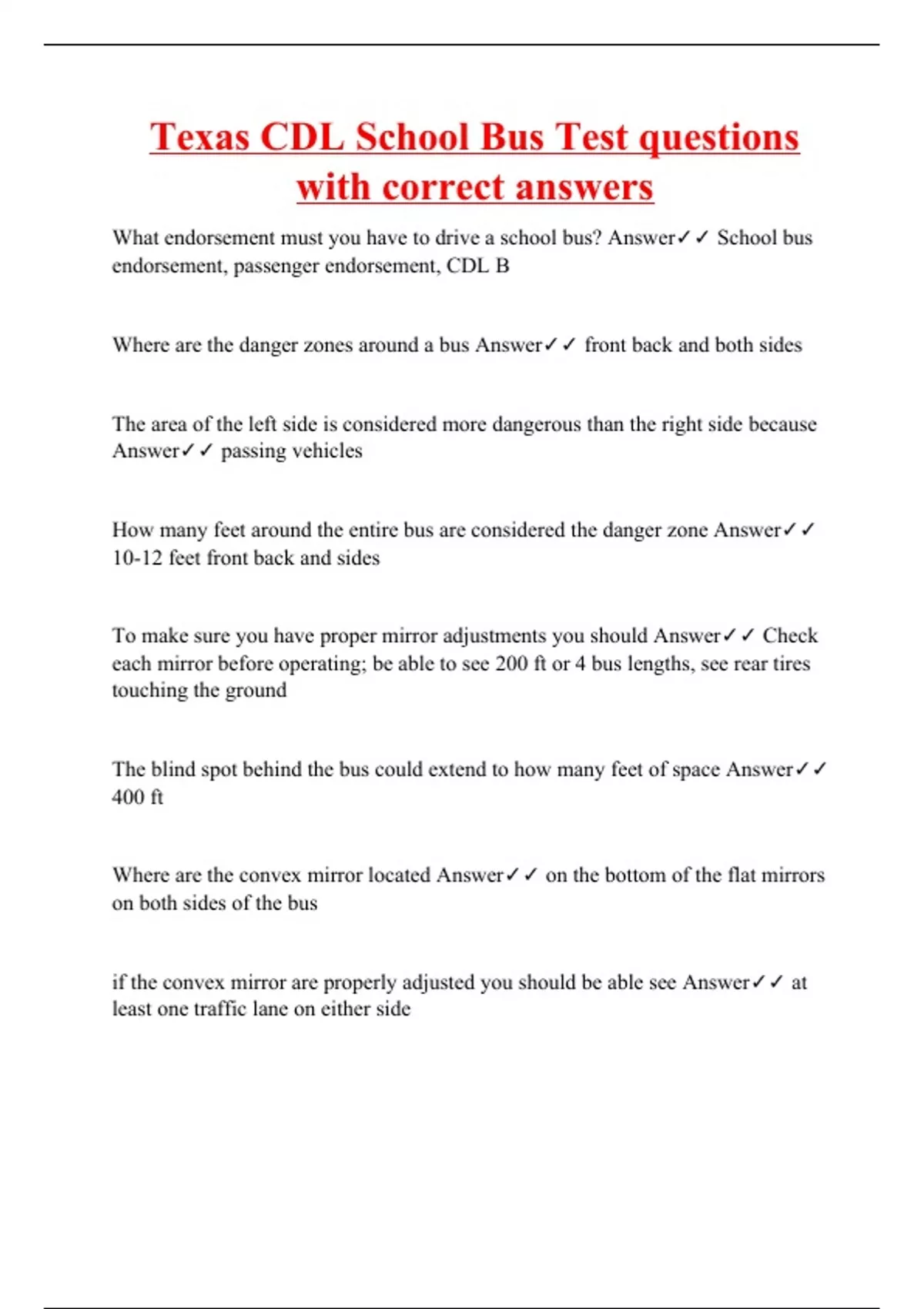 Texas CDL School Bus Test questions with correct answers

What endorsement must you have to drive a school bus? Answer✓✓ School bus endorsement, passenger endorsement, CDL B

Where are the danger zones around a bus Answer✓✓ front back and both sides

The area of the left side is considered more dangerous than the right side because Answer✓✓ passing vehicles

How many feet around the entire bus are considered the danger zone Answer✓✓ 10-12 feet front back and sides

To make sure you have proper mirror adjustments you should Answer✓✓ Check each mirror before operating; be able to see 200 ft or 4 bus lengths, see rear tires touching the ground

The blind spot behind the bus could extend to how many feet of space Answer✓✓ 400 ft

Where are the convex mirror located Answer✓✓ on the bottom of the flat mirrors on both sides of the bus

if the convex mirror are properly adjusted you should be able see Answer✓✓ at least one traffic lane on either side